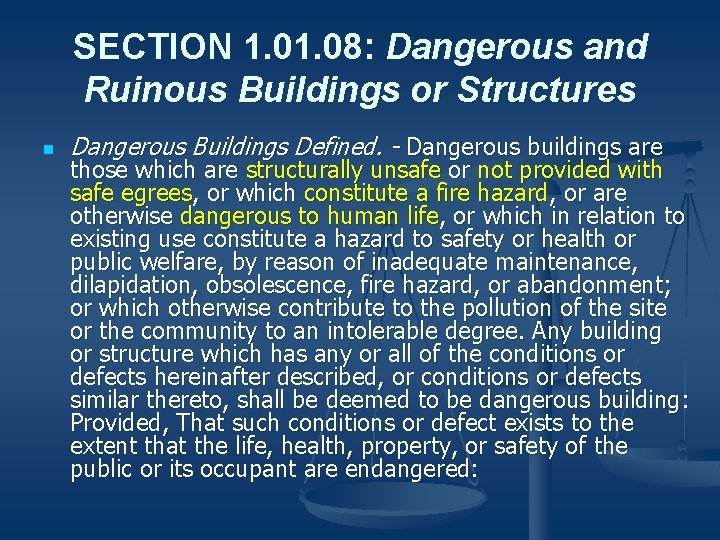 SECTION 1.01.08: Dangerous and Ruinous Buildings or Structures

Dangerous Buildings Defined. - Dangerous buildings are those which are structurally unsafe or not provided with safe egrees, or which constitute a fire hazard, or are otherwise dangerous to human life, or which in relation to existing use constitute a hazard to safety or health or public welfare, by reason of inadequate maintenance, dilapidation, obsolescence, fire hazard, or abandonment; or which otherwise contribute to the pollution of the site or the community to an intolerable degree. Any building or structure which has any or all of the conditions or defects hereinafter described, or conditions or defects similar thereto, shall be deemed to be dangerous building: Provided, That such conditions or defect exists to the extent that the life, health, property, or safety of the public or its occupant are endangered: